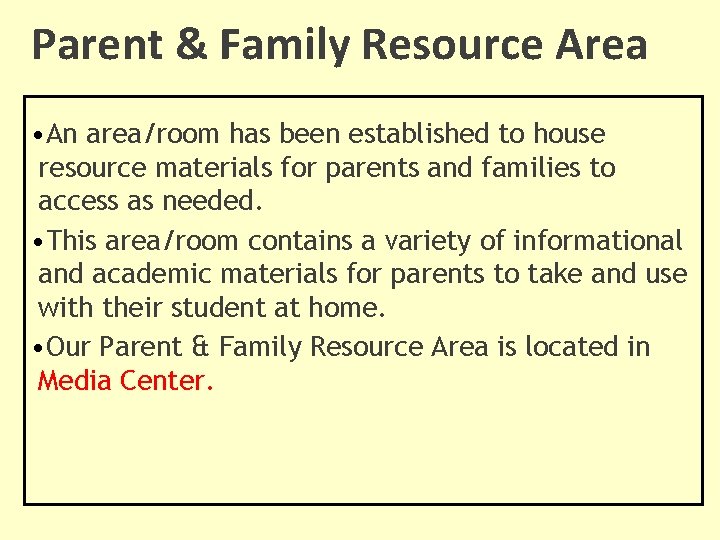 Parent & Family Resource Area

•An area/room has been established to house resource materials for parents and families to access as needed.

•This area/room contains a variety of informational and academic materials for parents to take and use with their student at home.

•Our Parent & Family Resource Area is located in Media Center.